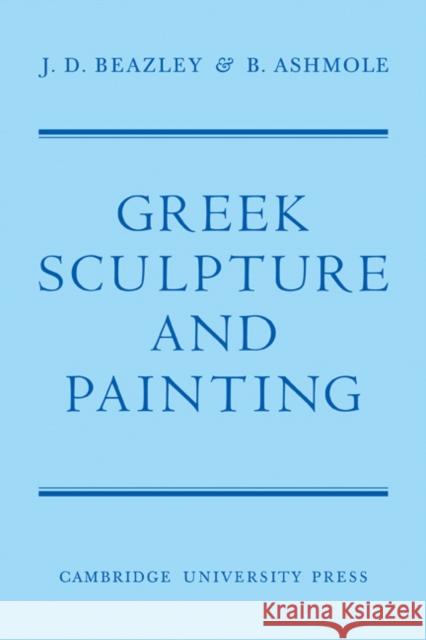 J. D. BEAZLEY & B. ASHMOLE

GREEK SCULPTURE AND PAINTING

CAMBRIDGE UNIVERSITY PRESS